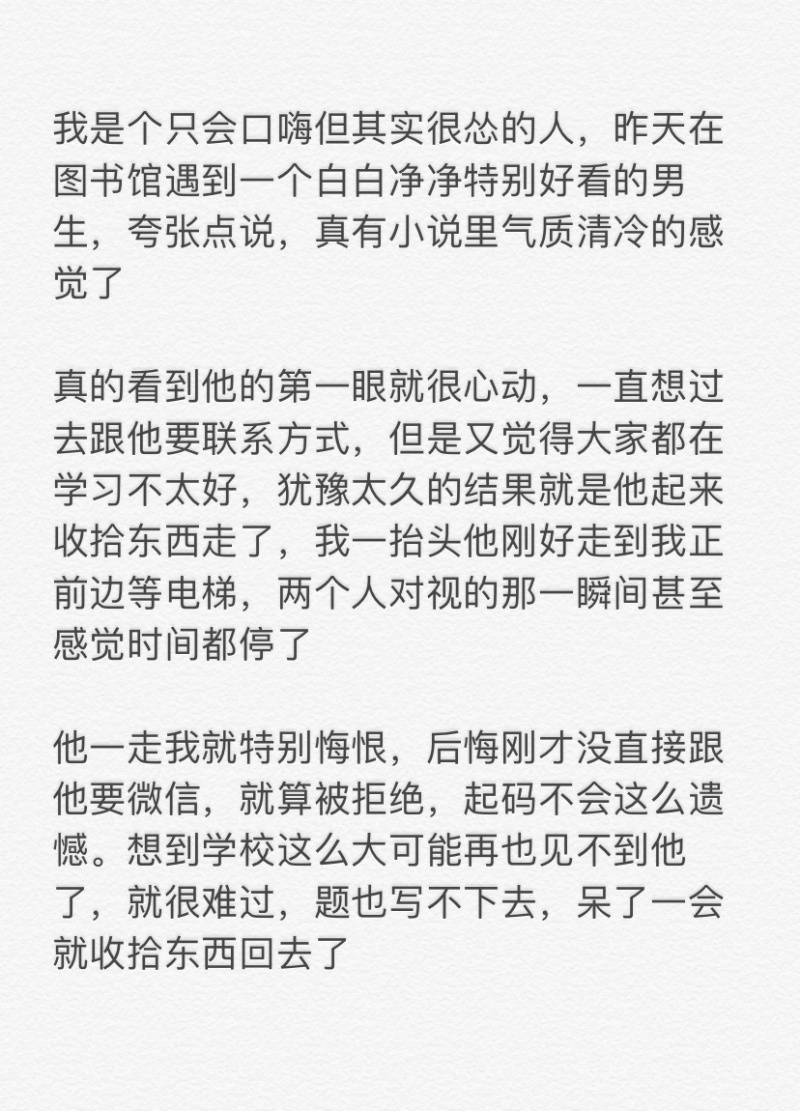 我是个只会口嗨但其实很怂的人，昨天在图书馆遇到一个白白净净特别好看的男生，夸张点说，真有小说里气质清冷的感觉了

真的看到他的第一眼就很心动，一直想过去跟他要联系方式，但是又觉得大家都在学习不太好，犹豫太久的结果就是他起来收拾东西走了，我一抬头他刚好走到我正前边等电梯，两个人对视的那一瞬间甚至感觉时间都停了

他一走我就特别悔恨，后悔刚才没直接跟他要微信，就算被拒绝，起码不会这么遗憾。想到学校这么大可能再也见不到他了，就很难过，题也写不下去，呆了一会就收拾东西回去了